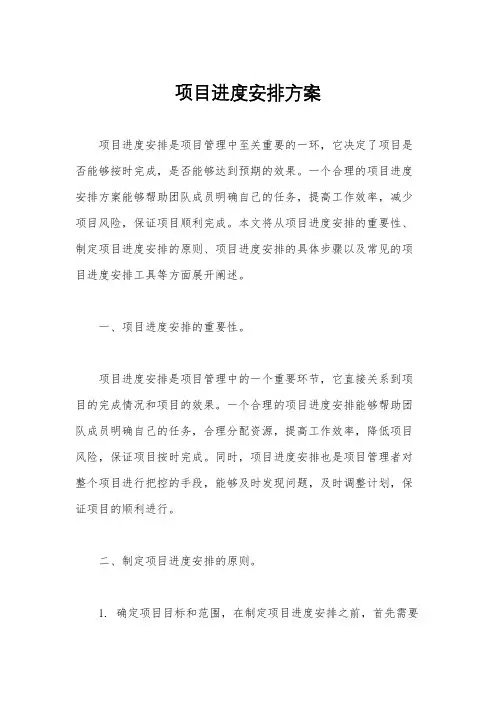 项目进度安排方案

项目进度安排是项目管理中至关重要的一环，它决定了项目是否能够按时完成，是否能够达到预期的效果。一个合理的项目进度安排方案能够帮助团队成员明确自己的任务，提高工作效率，减少项目风险，保证项目顺利完成。本文将从项目进度安排的重要性、制定项目进度安排的原则、项目进度安排的具体步骤以及常见的项目进度安排工具等方面展开阐述。

一、项目进度安排的重要性。

项目进度安排是项目管理中的一个重要环节，它直接关系到项目的完成情况和项目的效果。一个合理的项目进度安排能够帮助团队成员明确自己的任务，合理分配资源，提高工作效率，降低项目风险，保证项目按时完成。同时，项目进度安排也是项目管理者对整个项目进行把控的手段，能够及时发现问题，及时调整计划，保证项目的顺利进行。

二、制定项目进度安排的原则。

1. 确定项目目标和范围，在制定项目进度安排之前，首先需要